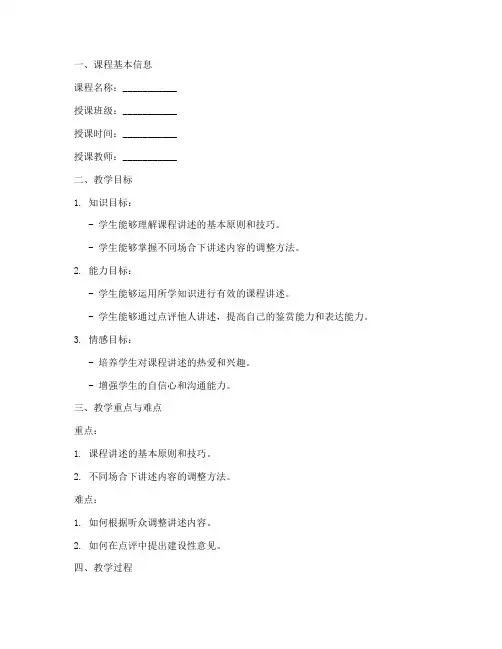 一、课程基本信息

课程名称：__________

授课班级：__________

授课时间：__________

授课教师：__________

二、教学目标

1. 知识目标：

- 学生能够理解课程讲述的基本原则和技巧。

- 学生能够掌握不同场合下讲述内容的调整方法。

2. 能力目标：

- 学生能够运用所学知识进行有效的课程讲述。

- 学生能够通过点评他人讲述，提高自己的鉴赏能力和表达能力。

3. 情感目标：

- 培养学生对课程讲述的热爱和兴趣。

- 增强学生的自信心和沟通能力。

三、教学重点与难点

重点：

1. 课程讲述的基本原则和技巧。

2. 不同场合下讲述内容的调整方法。

难点：

1. 如何根据听众调整讲述内容。

2. 如何在点评中提出建设性意见。

四、教学过程